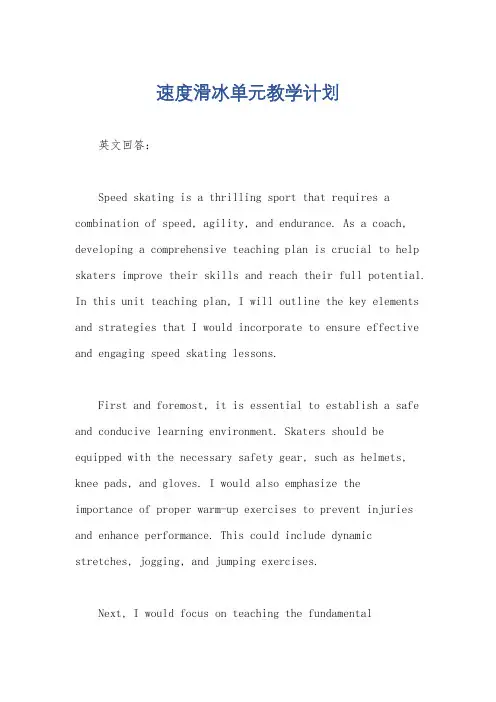 速度滑冰单元教学计划

英文回答：

Speed skating is a thrilling sport that requires a combination of speed, agility, and endurance. As a coach, developing a comprehensive teaching plan is crucial to help skaters improve their skills and reach their full potential. In this unit teaching plan, I will outline the key elements and strategies that I would incorporate to ensure effective and engaging speed skating lessons.

First and foremost, it is essential to establish a safe and conducive learning environment. Skaters should be equipped with the necessary safety gear, such as helmets, knee pads, and gloves. I would also emphasize the importance of proper warm-up exercises to prevent injuries and enhance performance. This could include dynamic stretches, jogging, and jumping exercises.

Next, I would focus on teaching the fundamental